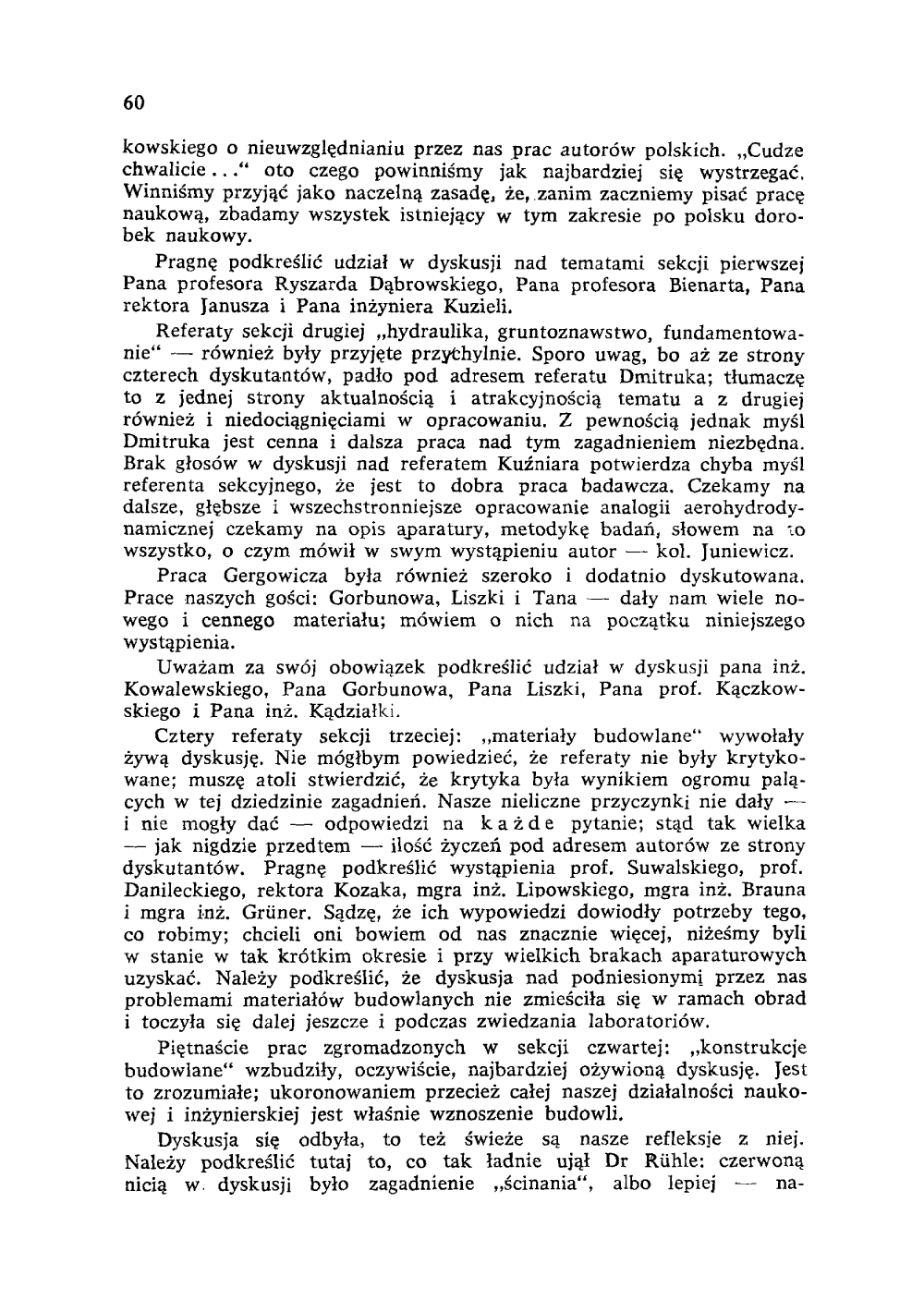 60

kowskiego o nieuwzględnianiu przez nas prac autorów polskich. „Cudze chwalicie..." oto czego powinniśmy jak najbardziej się wystrzegać. Winniśmy przyjąć jako naczelną zasadę, że, zanim zaczniemy pisać pracę naukową, zbadamy wszystek istniejący w tym zakresie po polsku dorobek naukowy.

Pragnę podkreślić udział w dyskusji nad tematami sekcji pierwszej Pana profesora Ryszarda Dąbrowskiego, Pana profesora Bienarta, Pana rektora Janusza i Pana inżyniera Kuzieli.

Referaty sekcji drugiej „hydraulika, gruntoznawstwo, fundamentowanie" — również były przyjęte przychylnie. Sporo uwag, bo aż ze strony czterech dyskutantów, padło pod adresem referatu Dmitruka; tłumaczę to z jednej strony aktualnością i atrakcyjnością tematu a z drugiej również i niedociągnięciami w opracowaniu. Z pewnością jednak myśl Dmitruka jest cenna i dalsza praca nad tym zagadnieniem niezbędna. Brak głosów w dyskusji nad referatem Kuźniara potwierdza chyba myśl referenta sekcyjnego, że jest to dobra praca badawcza. Czekamy na dalsze, głębsze i wszechstronniejsze opracowanie analogii aerohydrodynamicznej czekamy na opis aparatury, metodykę badań, słowem na to wszystko, o czym mówił w swym wystąpieniu autor — kol. Juniewicz.

Praca Gergowicza była również szeroko i dodatnio dyskutowana. Prace naszych gości: Gorbunowa, Liszki i Tana — dały nam wiele nowego i cennego materiału; mówiem o nich na początku niniejszego wystąpienia.

Uważam za swój obowiązek podkreślić udział w dyskusji pana inż. Kowalewskiego, Pana Gorbunowa, Pana Liszki, Pana prof. Kączkowskiego i Pana inż. Kądziałki.

Cztery referaty sekcji trzeciej: „materiały budowlane" wywołały żywą dyskusję. Nie mógłbym powiedzieć, że referaty nie były krytykowane; muszę atoli stwierdzić, że krytyka była wynikiem ogromu palących w tej dziedzinie zagadnień. Nasze nieliczne przyczynki nie dały — i nie mogły dać — odpowiedzi na każde pytanie; stąd tak wielka — jak nigdzie przedtem — ilość życzeń pod adresem autorów ze strony dyskutantów. Pragnę podkreślić wystąpienia prof. Suwalskiego, prof. Danileckiego, rektora Kozaka, mgra inż. Lipowskiego, mgra inż. Brauna i mgra inż. Grüner. Sądzę, że ich wypowiedzi dowiodły potrzeby tego, co robimy; chcieli oni bowiem od nas znacznie więcej, niżeśmy byli w stanie w tak krótkim okresie i przy wielkich brakach aparaturowych uzyskać. Należy podkreślić, że dyskusja nad podniesionymi przez nas problemami materiałów budowlanych nie zmieściła się w ramach obrad i toczyła się dalej jeszcze i podczas zwiedzania laboratoriów.

Piętnaście prac zgromadzonych w sekcji czwartej: „konstrukcje budowlane" wzbudziły, oczywiście, najbardziej ożywioną dyskusję. Jest to zrozumiałe; ukoronowaniem przecież całej naszej działalności naukowej i inżynierskiej jest właśnie wznoszenie budowli.

Dyskusja się odbyła, to też świeże są nasze refleksje z niej. Należy podkreślić tutaj to, co tak ładnie ujął Dr Rühle: czerwoną nicią w dyskusji było zagadnienie „ścinania", albo lepiej — na-